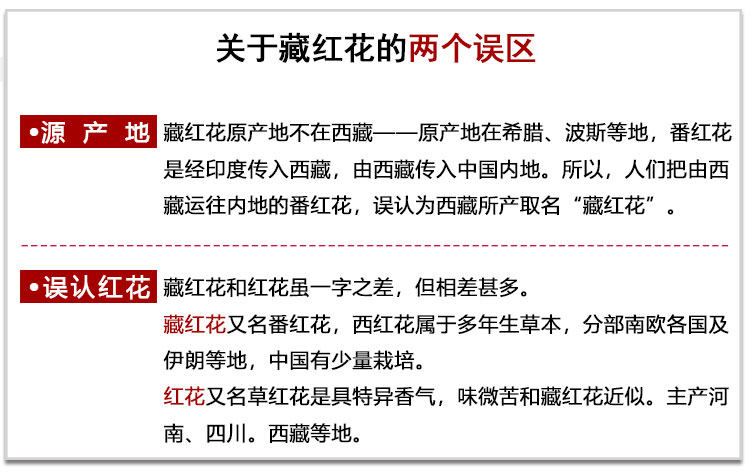 关于藏红花的两个误区

•源 产 地 藏红花原产地不在西藏——原产地在希腊、波斯等地，番红花是经印度传入西藏，由西藏传入中国内地。所以，人们把由西藏运往内地的番红花，误认为西藏所产取名“藏红花”。

•误认红花 藏红花和红花虽一字之差，但相差甚多。
藏红花又名番红花，西红花属于多年生草本，分部南欧各国及伊朗等地，中国有少量栽培。
红花又名草红花是具特异香气，味微苦和藏红花近似。主产河南、四川。西藏等地。